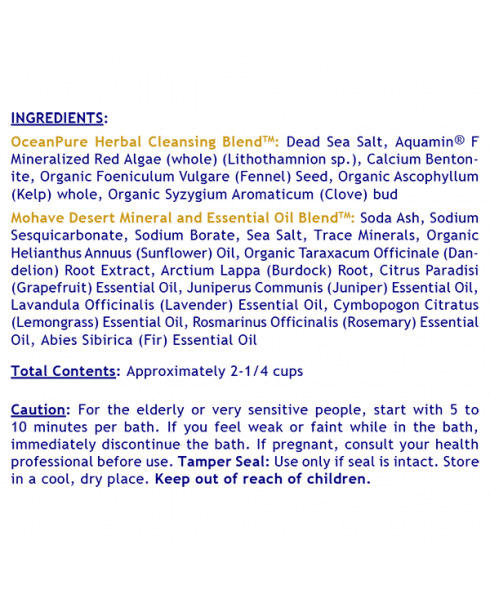 INGREDIENTS:

OceanPure Herbal Cleansing Blend™: Dead Sea Salt, Aquamin® F Mineralized Red Algae (whole) (Lithothamnion sp.), Calcium Bentonite, Organic Foeniculum Vulgare (Fennel) Seed, Organic Ascophyllum (Kelp) whole, Organic Syzygium Aromaticum (Clove) bud

Mohave Desert Mineral and Essential Oil Blend™: Soda Ash, Sodium Sesquicarbonate, Sodium Borate, Sea Salt, Trace Minerals, Organic Helianthus Annuus (Sunflower) Oil, Organic Taraxacum Officinale (Dandelion) Root Extract, Arctium Lappa (Burdock) Root, Citrus Paradisi (Grapefruit) Essential Oil, Juniperus Communis (Juniper) Essential Oil, Lavandula Officinalis (Lavender) Essential Oil, Cymbopogon Citratus (Lemongrass) Essential Oil, Rosmarinus Officinalis (Rosemary) Essential Oil, Abies Sibirica (Fir) Essential Oil

Total Contents: Approximately 2-1/4 cups

Caution: For the elderly or very sensitive people, start with 5 to 10 minutes per bath. If you feel weak or faint while in the bath, immediately discontinue the bath. If pregnant, consult your health professional before use. Tamper Seal: Use only if seal is intact. Store in a cool, dry place. Keep out of reach of children.